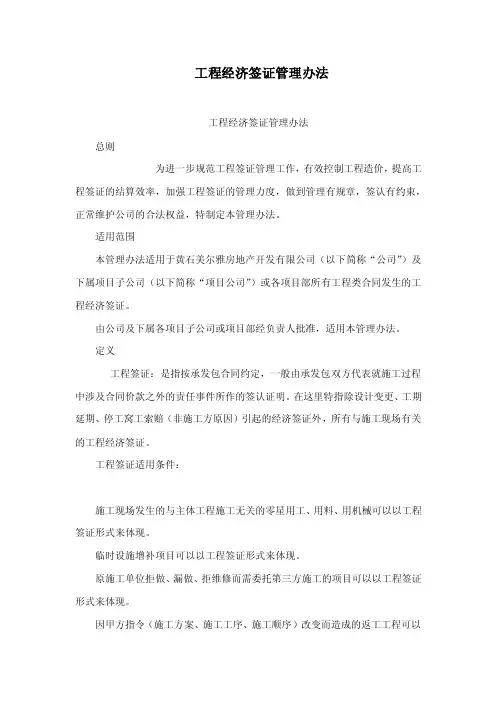 工程经济签证管理办法

工程经济签证管理办法

总则

为进一步规范工程签证管理工作，有效控制工程造价，提高工程签证的结算效率，加强工程签证的管理力度，做到管理有规章，签认有约束，正常维护公司的合法权益，特制定本管理办法。

适用范围

本管理办法适用于黄石美尔雅房地产开发有限公司（以下简称“公司”）及下属项目子公司（以下简称“项目公司”）或各项目部所有工程类合同发生的工程经济签证。

由公司及下属各项目子公司或项目部经负责人批准，适用本管理办法。

定义

工程签证：是指按承发包合同约定，一般由承发包双方代表就施工过程中涉及合同价款之外的责任事件所作的签认证明。在这里特指除设计变更、工期延期、停工窝工索赔（非施工方原因）引起的经济签证外，所有与施工现场有关的工程经济签证。

工程签证适用条件：

施工现场发生的与主体工程施工无关的零星用工、用料、用机械可以以工程签证形式来体现。

临时设施增补项目可以以工程签证形式来体现。

原施工单位拒做、漏做、拒维修而需委托第三方施工的项目可以以工程签证形式来体现。

因甲方指令（施工方案、施工工序、施工顺序）改变而造成的返工工程可以